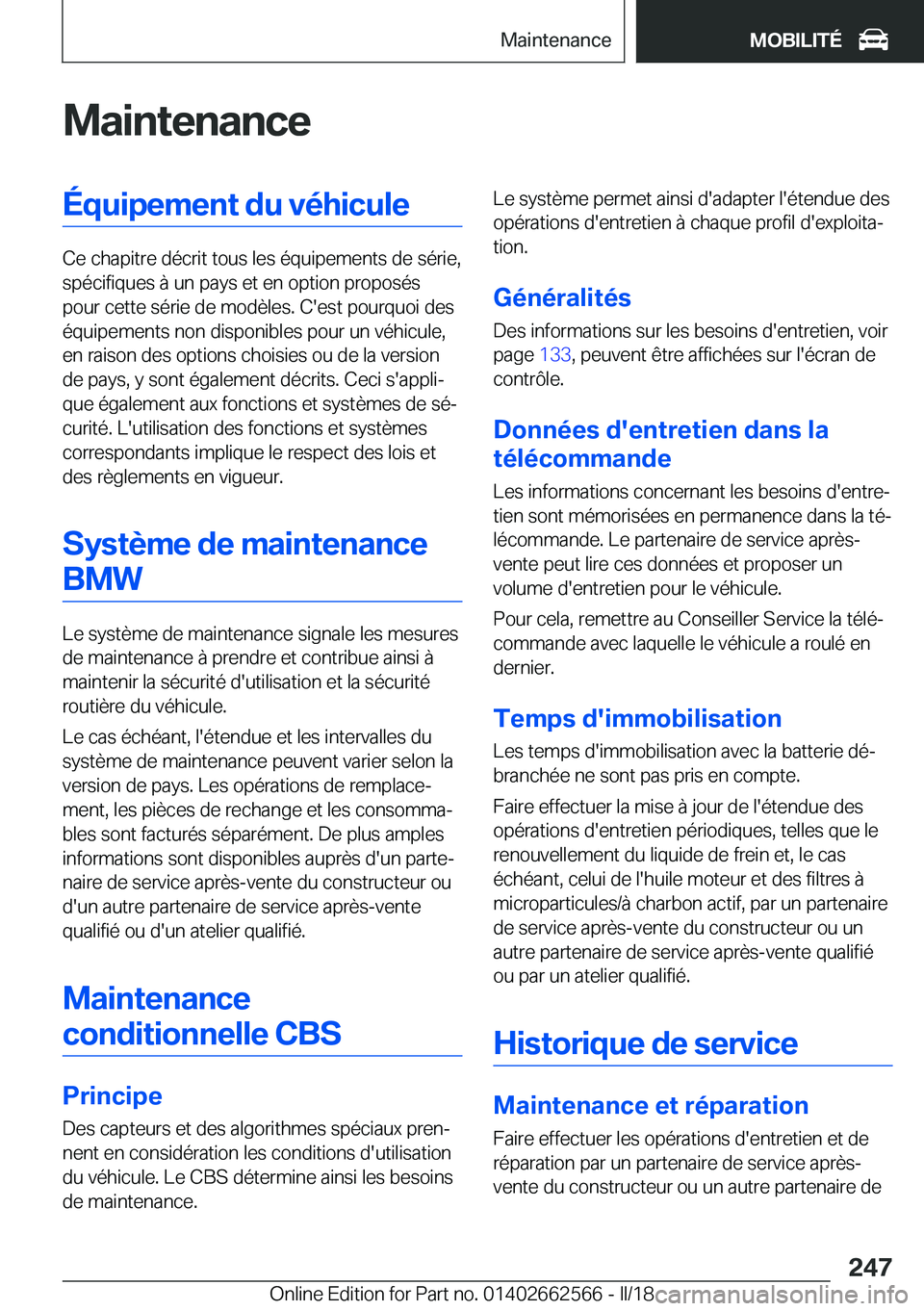 Maintenance

MOBILITÉ

Maintenance

Équipement du véhicule

Ce chapitre décrit tous les équipements de série, spécifiques à un pays et en option proposés pour cette série de modèles. C'est pourquoi des équipements non disponibles pour un véhicule, en raison des options choisies ou de la version de pays, y sont également décrits. Ceci s'applique également aux fonctions et systèmes de sécurité. L'utilisation des fonctions et systèmes correspondants implique le respect des lois et des règlements en vigueur.

Système de maintenance BMW

Le système de maintenance signale les mesures de maintenance à prendre et contribue ainsi à maintenir la sécurité d'utilisation et la sécurité routière du véhicule.

Le cas échéant, l'étendue et les intervalles du système de maintenance peuvent varier selon la version de pays. Les opérations de remplacement, les pièces de rechange et les consommables sont facturés séparément. De plus amples informations sont disponibles auprès d'un partenaire de service après-vente du constructeur ou d'un autre partenaire de service après-vente qualifié ou d'un atelier qualifié.

Maintenance conditionnelle CBS

Principe

Des capteurs et des algorithmes spéciaux prennent en considération les conditions d'utilisation du véhicule. Le CBS détermine ainsi les besoins de maintenance.

Le système permet ainsi d'adapter l'étendue des opérations d'entretien à chaque profil d'exploitation.

Généralités

Des informations sur les besoins d'entretien, voir page 133, peuvent être affichées sur l'écran de contrôle.

Données d'entretien dans la télécommande

Les informations concernant les besoins d'entretien sont mémorisées en permanence dans la télécommande. Le partenaire de service après-vente peut lire ces données et proposer un volume d'entretien pour le véhicule.

Pour cela, remettre au Conseiller Service la télécommande avec laquelle le véhicule a roulé en dernier.

Temps d'immobilisation

Les temps d'immobilisation avec la batterie débranchée ne sont pas pris en compte.

Faire effectuer la mise à jour de l'étendue des opérations d'entretien périodiques, telles que le renouvellement du liquide de frein et, le cas échéant, celui de l'huile moteur et des filtres à microparticules/à charbon actif, par un partenaire de service après-vente du constructeur ou un autre partenaire de service après-vente qualifié ou par un atelier qualifié.

Historique de service

Maintenance et réparation

Faire effectuer les opérations d'entretien et de réparation par un partenaire de service après-vente du constructeur ou un autre partenaire de

247

Online Edition for Part no. 01402662566 - II/18 carmanualsonline.info